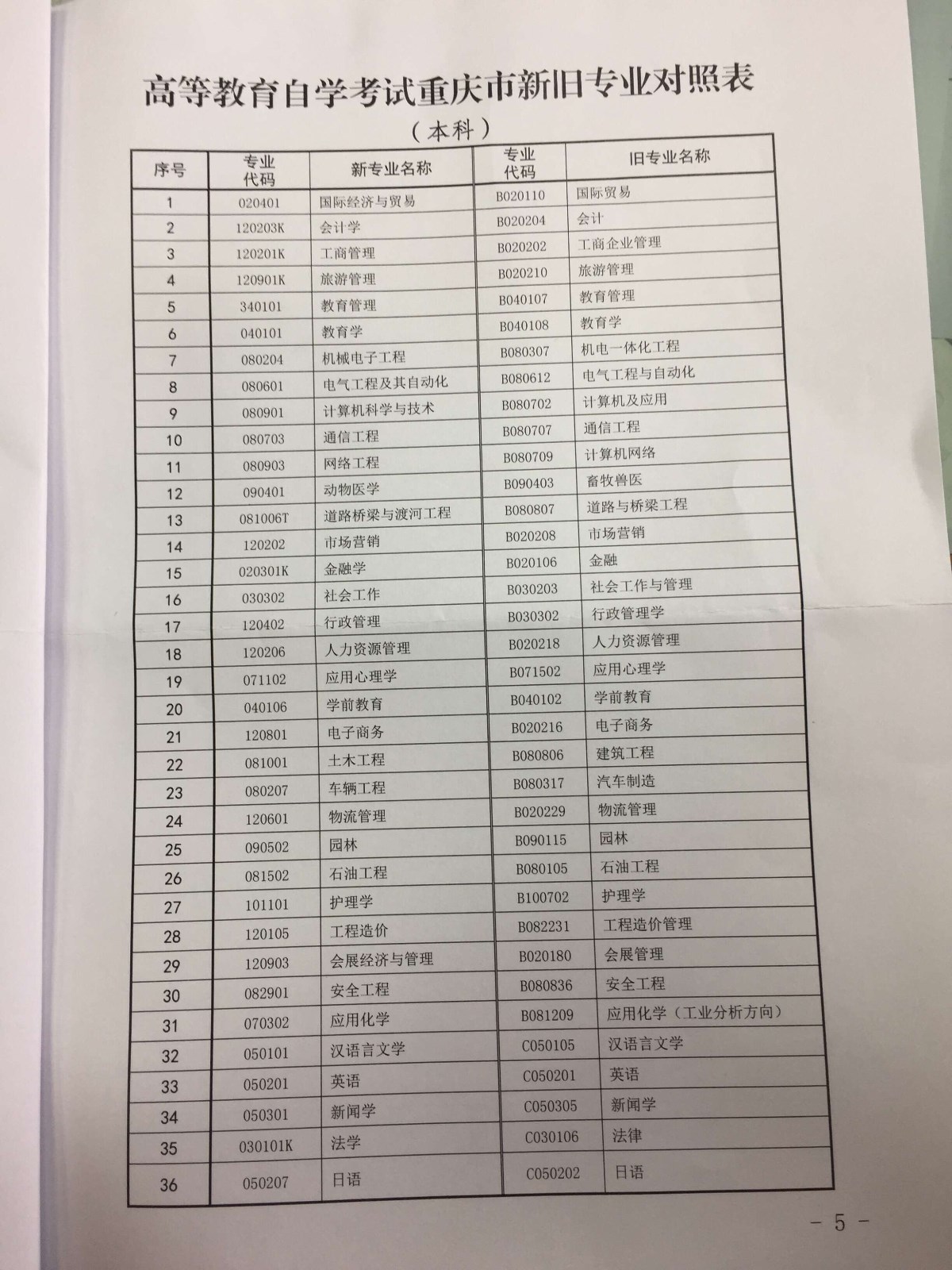 高等教育自学考试重庆市新旧专业对照表

（本科）

| 序号 | 专业代码 | 新专业名称 | 专业代码 | 旧专业名称 |
|---|---|---|---|---|
| 1 | 020401 | 国际经济与贸易 | B020110 | 国际贸易 |
| 2 | 120203K | 会计学 | B020204 | 会计 |
| 3 | 120201K | 工商管理 | B020202 | 工商企业管理 |
| 4 | 120901K | 旅游管理 | B020210 | 旅游管理 |
| 5 | 340101 | 教育管理 | B040107 | 教育管理 |
| 6 | 040101 | 教育学 | B040108 | 教育学 |
| 7 | 080204 | 机械电子工程 | B080307 | 机电一体化工程 |
| 8 | 080601 | 电气工程及其自动化 | B080612 | 电气工程与自动化 |
| 9 | 080901 | 计算机科学与技术 | B080702 | 计算机及应用 |
| 10 | 080703 | 通信工程 | B080707 | 通信工程 |
| 11 | 080903 | 网络工程 | B080709 | 计算机网络 |
| 12 | 090401 | 动物医学 | B090403 | 畜牧兽医 |
| 13 | 081006T | 道路桥梁与渡河工程 | B080807 | 道路与桥梁工程 |
| 14 | 120202 | 市场营销 | B020208 | 市场营销 |
| 15 | 020301K | 金融学 | B020106 | 金融 |
| 16 | 030302 | 社会工作 | B030203 | 社会工作与管理 |
| 17 | 120402 | 行政管理 | B030302 | 行政管理学 |
| 18 | 120206 | 人力资源管理 | B020218 | 人力资源管理 |
| 19 | 071102 | 应用心理学 | B071502 | 应用心理学 |
| 20 | 040106 | 学前教育 | B040102 | 学前教育 |
| 21 | 120801 | 电子商务 | B020216 | 电子商务 |
| 22 | 081001 | 土木工程 | B080806 | 建筑工程 |
| 23 | 080207 | 车辆工程 | B080317 | 汽车制造 |
| 24 | 120601 | 物流管理 | B020229 | 物流管理 |
| 25 | 090502 | 园林 | B090115 | 园林 |
| 26 | 081502 | 石油工程 | B080105 | 石油工程 |
| 27 | 101101 | 护理学 | B100702 | 护理学 |
| 28 | 120105 | 工程造价 | B082231 | 工程造价管理 |
| 29 | 120903 | 会展经济与管理 | B020180 | 会展管理 |
| 30 | 082901 | 安全工程 | B080836 | 安全工程 |
| 31 | 070302 | 应用化学 | B081209 | 应用化学（工业分析方向） |
| 32 | 050101 | 汉语言文学 | C050105 | 汉语言文学 |
| 33 | 050201 | 英语 | C050201 | 英语 |
| 34 | 050301 | 新闻学 | C050305 | 新闻学 |
| 35 | 030101K | 法学 | C030106 | 法律 |
| 36 | 050207 | 日语 | C050202 | 日语 |

－ 5 －